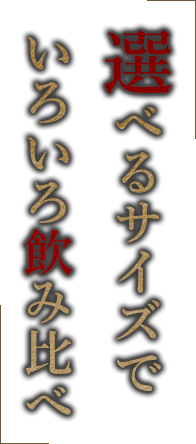 選べるサイズで
いろいろ飲み比べ